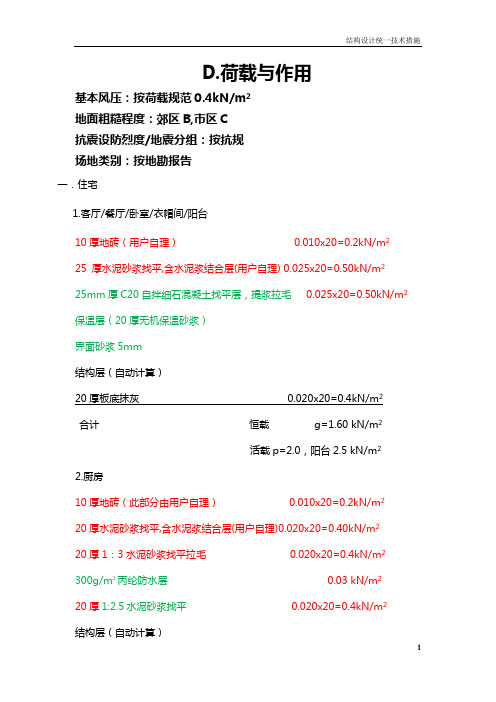 结构设计统一技术措施

D.荷载与作用

基本风压：按荷载规范 0.4kN/m²

地面粗糙程度：郊区 B,市区 C

抗震设防烈度/地震分组：按抗规

场地类别：按地勘报告

一．住宅

1.客厅/餐厅/卧室/衣帽间/阳台

10 厚地砖（用户自理） 0.010x20=0.2kN/m²

25 厚水泥砂浆找平,含水泥浆结合层(用户自理) 0.025x20=0.50kN/m²

25mm 厚 C20 自拌细石混凝土找平层，提浆拉毛 0.025x20=0.50kN/m²

保温层（20 厚无机保温砂浆）

界面砂浆 5mm

结构层（自动计算）

20 厚板底抹灰 0.020x20=0.4kN/m²

合计 恒载 g=1.60 kN/m²

活载 p=2.0，阳台 2.5 kN/m²

2.厨房

10 厚地砖（此部分由用户自理） 0.010x20=0.2kN/m²

20 厚水泥砂浆找平,含水泥浆结合层(用户自理)0.020x20=0.40kN/m²

20 厚 1：3 水泥砂浆找平拉毛 0.020x20=0.4kN/m²

300g/m² 丙纶防水层 0.03 kN/m²

20 厚 1:2.5 水泥砂浆找平 0.020x20=0.4kN/m²

结构层（自动计算）

1